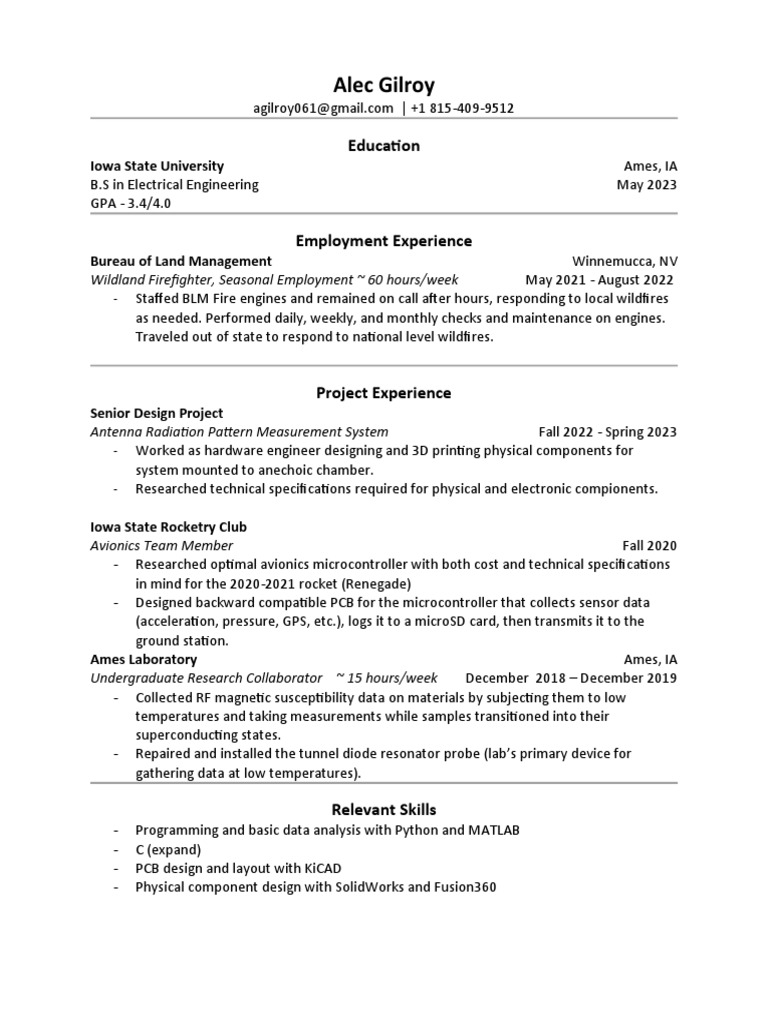 Alec Gilroy
agilroy061@gmail.com | +1 815-409-9512

Education

Iowa State University
Ames, IA
B.S in Electrical Engineering
May 2023
GPA - 3.4/4.0

Employment Experience

Bureau of Land Management
Winnemucca, NV
Wildland Firefighter, Seasonal Employment ~ 60 hours/week
May 2021 - August 2022
- Staffed BLM Fire engines and remained on call after hours, responding to local wildfires as needed. Performed daily, weekly, and monthly checks and maintenance on engines. Traveled out of state to respond to national level wildfires.

Project Experience

Senior Design Project
Antenna Radiation Pattern Measurement System
Fall 2022 - Spring 2023
- Worked as hardware engineer designing and 3D printing physical components for system mounted to anechoic chamber.
- Researched technical specifications required for physical and electronic compionents.

Iowa State Rocketry Club
Avionics Team Member
Fall 2020
- Researched optimal avionics microcontroller with both cost and technical specifications in mind for the 2020-2021 rocket (Renegade)
- Designed backward compatible PCB for the microcontroller that collects sensor data (acceleration, pressure, GPS, etc.), logs it to a microSD card, then transmits it to the ground station.

Ames Laboratory
Ames, IA
Undergraduate Research Collaborator ~ 15 hours/week
December 2018 – December 2019
- Collected RF magnetic susceptibility data on materials by subjecting them to low temperatures and taking measurements while samples transitioned into their superconducting states.
- Repaired and installed the tunnel diode resonator probe (lab's primary device for gathering data at low temperatures).

Relevant Skills
- Programming and basic data analysis with Python and MATLAB
- C (expand)
- PCB design and layout with KiCAD
- Physical component design with SolidWorks and Fusion360